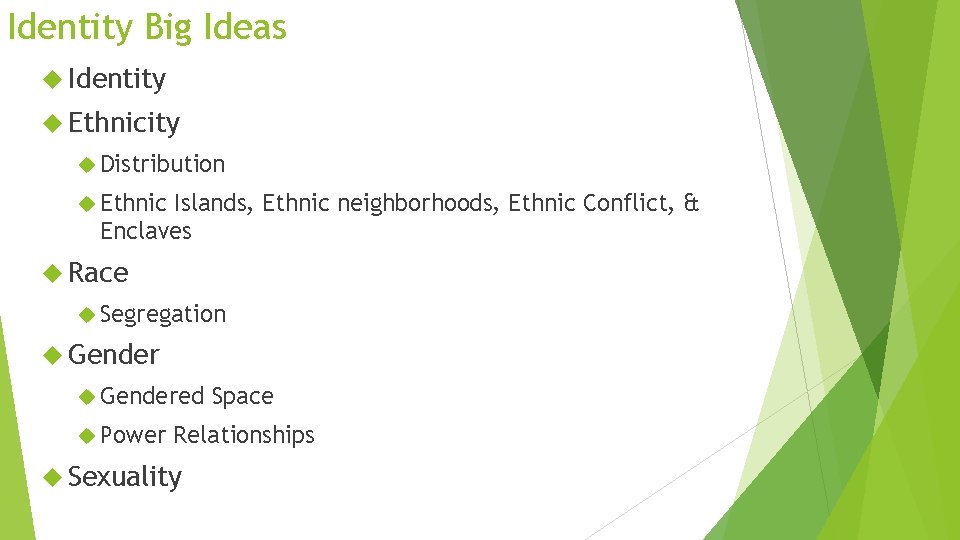 Identity Big Ideas

Identity

Ethnicity

Distribution

Ethnic Islands, Ethnic neighborhoods, Ethnic Conflict, & Enclaves

Race

Segregation

Gender

Gendered Space

Power Relationships

Sexuality